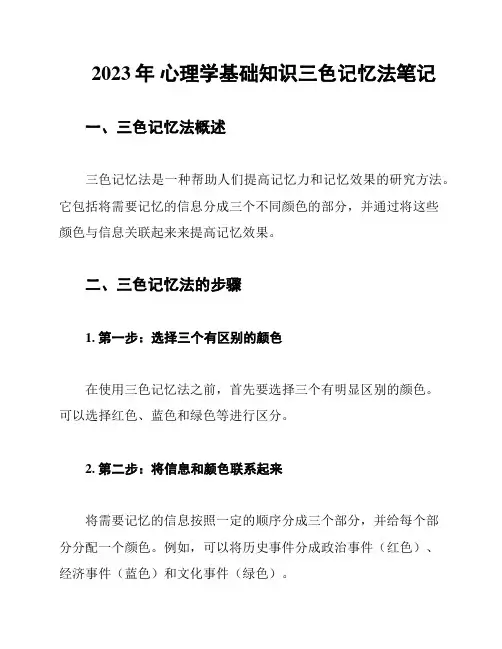 2023 年 心理学基础知识三色记忆法笔记

一、三色记忆法概述

三色记忆法是一种帮助人们提高记忆力和记忆效果的研究方法。它包括将需要记忆的信息分成三个不同颜色的部分，并通过将这些颜色与信息关联起来来提高记忆效果。

二、三色记忆法的步骤

1. 第一步：选择三个有区别的颜色

在使用三色记忆法之前，首先要选择三个有明显区别的颜色。可以选择红色、蓝色和绿色等进行区分。

2. 第二步：将信息和颜色联系起来

将需要记忆的信息按照一定的顺序分成三个部分，并给每个部分分配一个颜色。例如，可以将历史事件分成政治事件（红色）、经济事件（蓝色）和文化事件（绿色）。